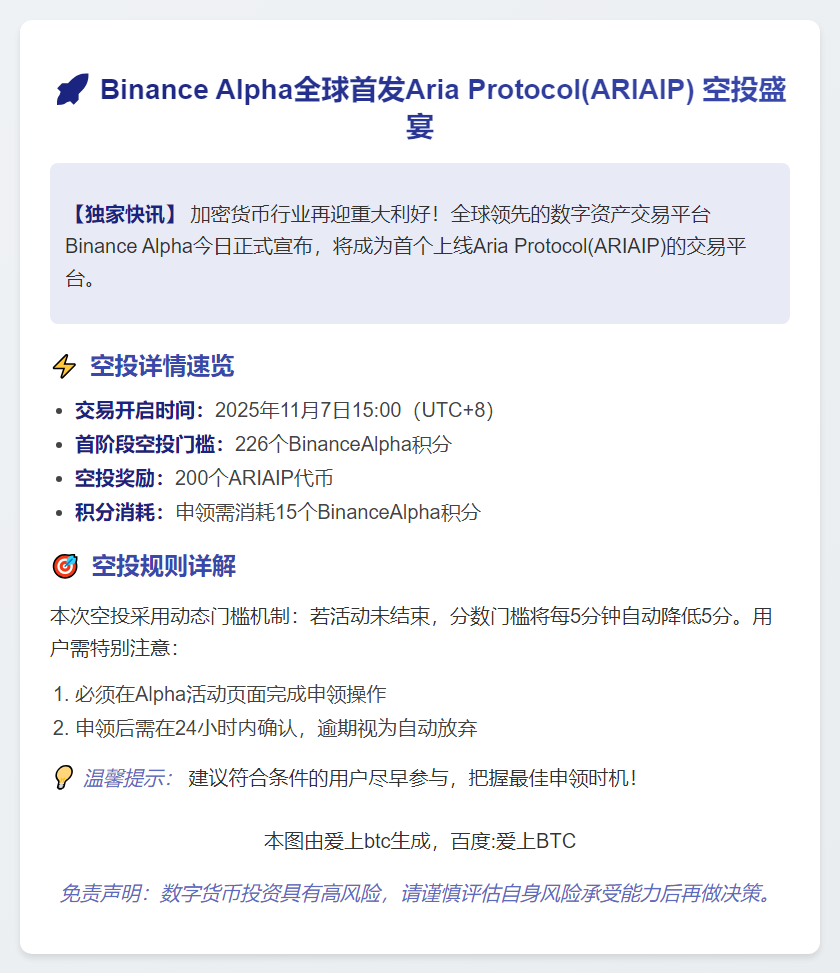 🚀 Binance Alpha全球首发Aria Protocol(ARIAIP) 空投盛宴

【独家快讯】 加密货币行业再迎重大利好！全球领先的数字资产交易平台Binance Alpha今日正式宣布，将成为首个上线Aria Protocol(ARIAIP)的交易平台。

⚡ 空投详情速览

- 交易开启时间：2025年11月7日15:00（UTC+8）
- 首阶段空投门槛：226个BinanceAlpha积分
- 空投奖励：200个ARIAIP代币
- 积分消耗：申领需消耗15个BinanceAlpha积分

🎯 空投规则详解

本次空投采用动态门槛机制：若活动未结束，分数门槛将每5分钟自动降低5分。用户需特别注意：

1. 必须在Alpha活动页面完成申领操作
2. 申领后需在24小时内确认，逾期视为自动放弃

💡 温馨提示： 建议符合条件的用户尽早参与，把握最佳申领时机！

本图由爱上btc生成，百度:爱上BTC

免责声明：数字货币投资具有高风险，请谨慎评估自身风险承受能力后再做决策。